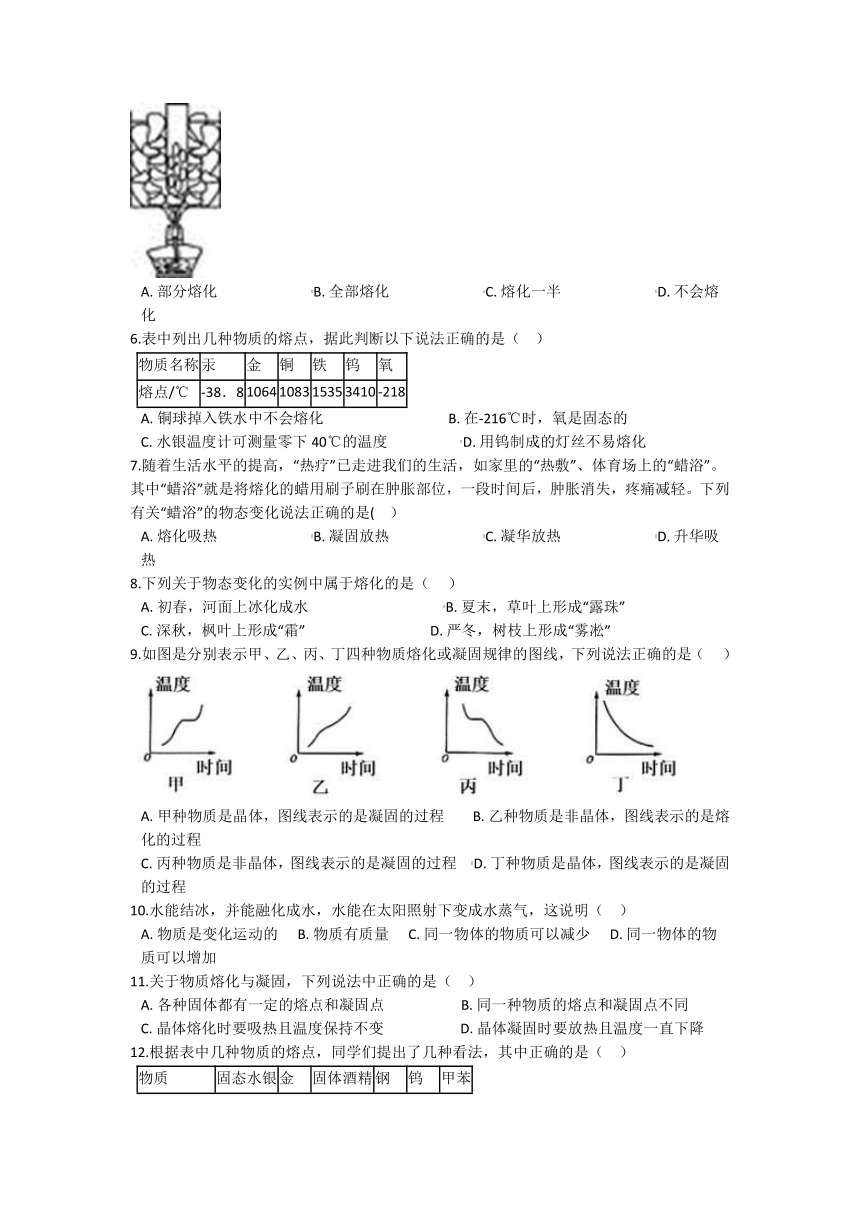 A. 部分熔化　　B. 全部熔化　　C. 熔化一半　　D. 不会熔化

6.表中列出几种物质的熔点，据此判断以下说法正确的是（　）

| 物质名称 | 汞 | 金 | 铜 | 铁 | 钨 | 氧 |
|---|---|---|---|---|---|---|
| 熔点/℃ | -38．8 | 1064 | 1083 | 1535 | 3410 | -218 |

A. 铜球掉入铁水中不会熔化　　B. 在-216℃时，氧是固态的
C. 水银温度计可测量零下 40℃的温度　　D. 用钨制成的灯丝不易熔化

7.随着生活水平的提高，“热疗”已走进我们的生活，如家里的“热敷”、体育场上的“蜡浴”。其中“蜡浴”就是将熔化的蜡用刷子刷在肿胀部位，一段时间后，肿胀消失，疼痛减轻。下列有关“蜡浴”的物态变化说法正确的是(　)

A. 熔化吸热　　B. 凝固放热　　C. 凝华放热　　D. 升华吸热

8.下列关于物态变化的实例中属于熔化的是（　）

A. 初春，河面上冰化成水　　B. 夏末，草叶上形成“露珠”
C. 深秋，枫叶上形成“霜”　　D. 严冬，树枝上形成“雾凇”

9.如图是分别表示甲、乙、丙、丁四种物质熔化或凝固规律的图线，下列说法正确的是（　）

温度 o 时间 甲　温度 o 时间 乙　温度 o 时间 丙　温度 o 时间 丁

A. 甲种物质是晶体，图线表示的是凝固的过程　　B. 乙种物质是非晶体，图线表示的是熔化的过程
C. 丙种物质是非晶体，图线表示的是凝固的过程　　D. 丁种物质是晶体，图线表示的是凝固的过程

10.水能结冰，并能融化成水，水能在太阳照射下变成水蒸气，这说明（　）

A. 物质是变化运动的　　B. 物质有质量　　C. 同一物体的物质可以减少　　D. 同一物体的物质可以增加

11.关于物质熔化与凝固，下列说法中正确的是（　）

A. 各种固体都有一定的熔点和凝固点　　B. 同一种物质的熔点和凝固点不同
C. 晶体熔化时要吸热且温度保持不变　　D. 晶体凝固时要放热且温度一直下降

12.根据表中几种物质的熔点，同学们提出了几种看法，其中正确的是（　）

| 物质 | 固态水银 | 金 | 固体酒精 | 钢 | 钨 | 甲苯 |
|---|---|---|---|---|---|---|